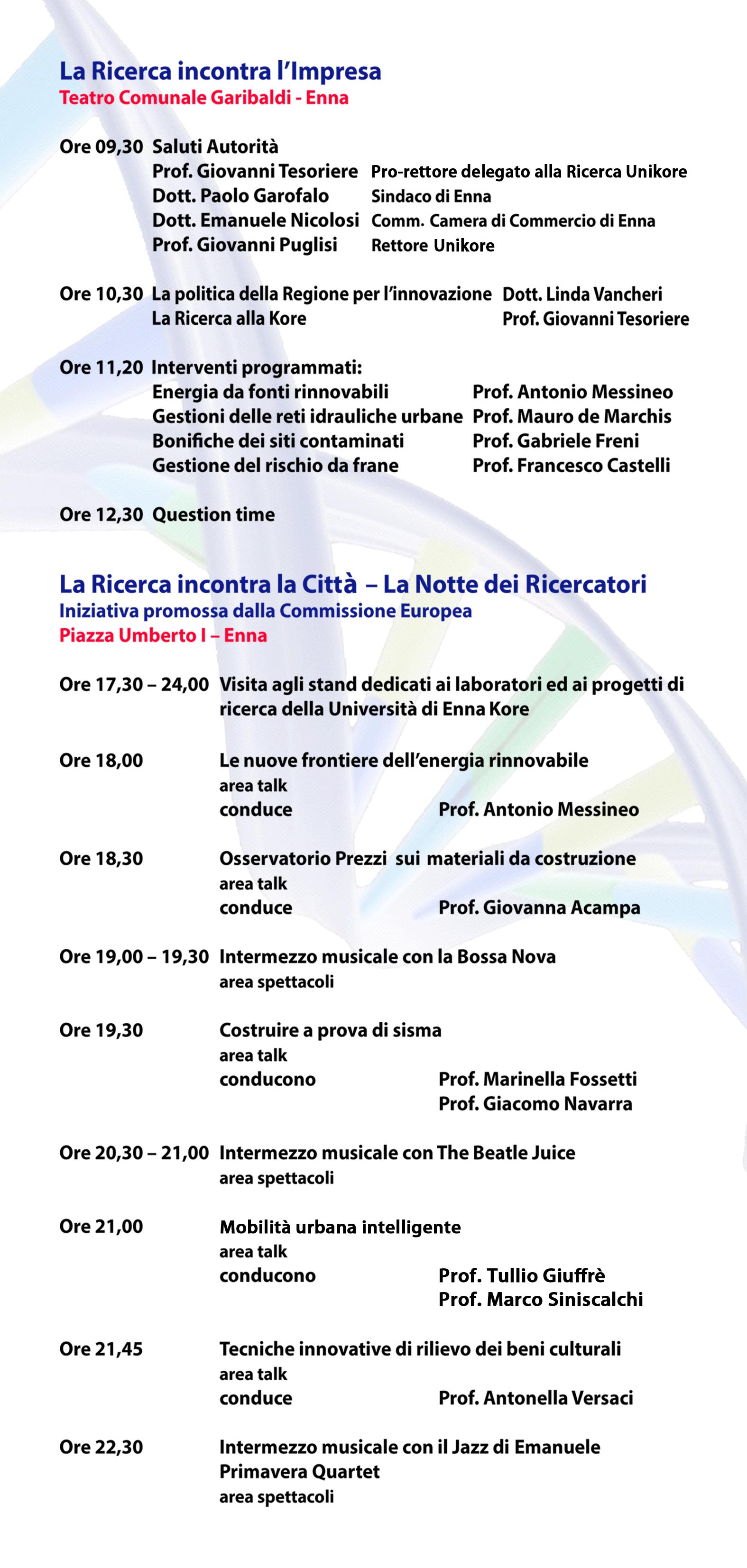 La Ricerca incontra l'Impresa
Teatro Comunale Garibaldi - Enna

Ore 09,30 Saluti Autorità
Prof. Giovanni Tesoriere Pro-rettore delegato alla Ricerca Unikore
Dott. Paolo Garofalo Sindaco di Enna
Dott. Emanuele Nicolosi Comm. Camera di Commercio di Enna
Prof. Giovanni Puglisi Rettore Unikore

Ore 10,30 La politica della Regione per l'innovazione Dott. Linda Vancheri
La Ricerca alla Kore Prof. Giovanni Tesoriere

Ore 11,20 Interventi programmati:
Energia da fonti rinnovabili Prof. Antonio Messineo
Gestioni delle reti idrauliche urbane Prof. Mauro de Marchis
Bonifiche dei siti contaminati Prof. Gabriele Freni
Gestione del rischio da frane Prof. Francesco Castelli

Ore 12,30 Question time

La Ricerca incontra la Città – La Notte dei Ricercatori
Iniziativa promossa dalla Commissione Europea
Piazza Umberto I – Enna

Ore 17,30 – 24,00 Visita agli stand dedicati ai laboratori ed ai progetti di ricerca della Università di Enna Kore

Ore 18,00 Le nuove frontiere dell'energia rinnovabile
area talk
conduce Prof. Antonio Messineo

Ore 18,30 Osservatorio Prezzi sui materiali da costruzione
area talk
conduce Prof. Giovanna Acampa

Ore 19,00 – 19,30 Intermezzo musicale con la Bossa Nova
area spettacoli

Ore 19,30 Costruire a prova di sisma
area talk
conducono Prof. Marinella Fossetti
Prof. Giacomo Navarra

Ore 20,30 – 21,00 Intermezzo musicale con The Beatle Juice
area spettacoli

Ore 21,00 Mobilità urbana intelligente
area talk
conducono Prof. Tullio Giuffrè
Prof. Marco Siniscalchi

Ore 21,45 Tecniche innovative di rilievo dei beni culturali
area talk
conduce Prof. Antonella Versaci

Ore 22,30 Intermezzo musicale con il Jazz di Emanuele Primavera Quartet
area spettacoli